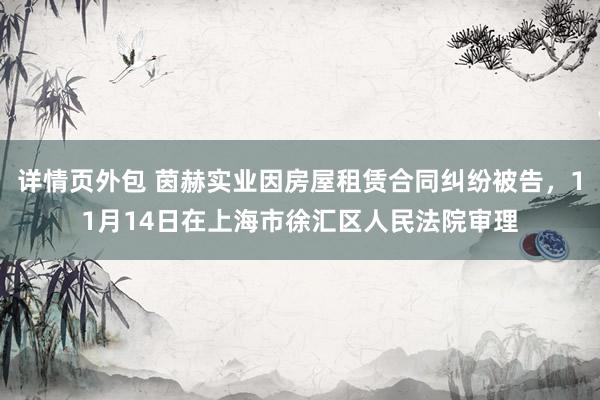 详情页外包 茵赫实业因房屋租赁合同纠纷被告，11月14日在上海市徐汇区人民法院审理